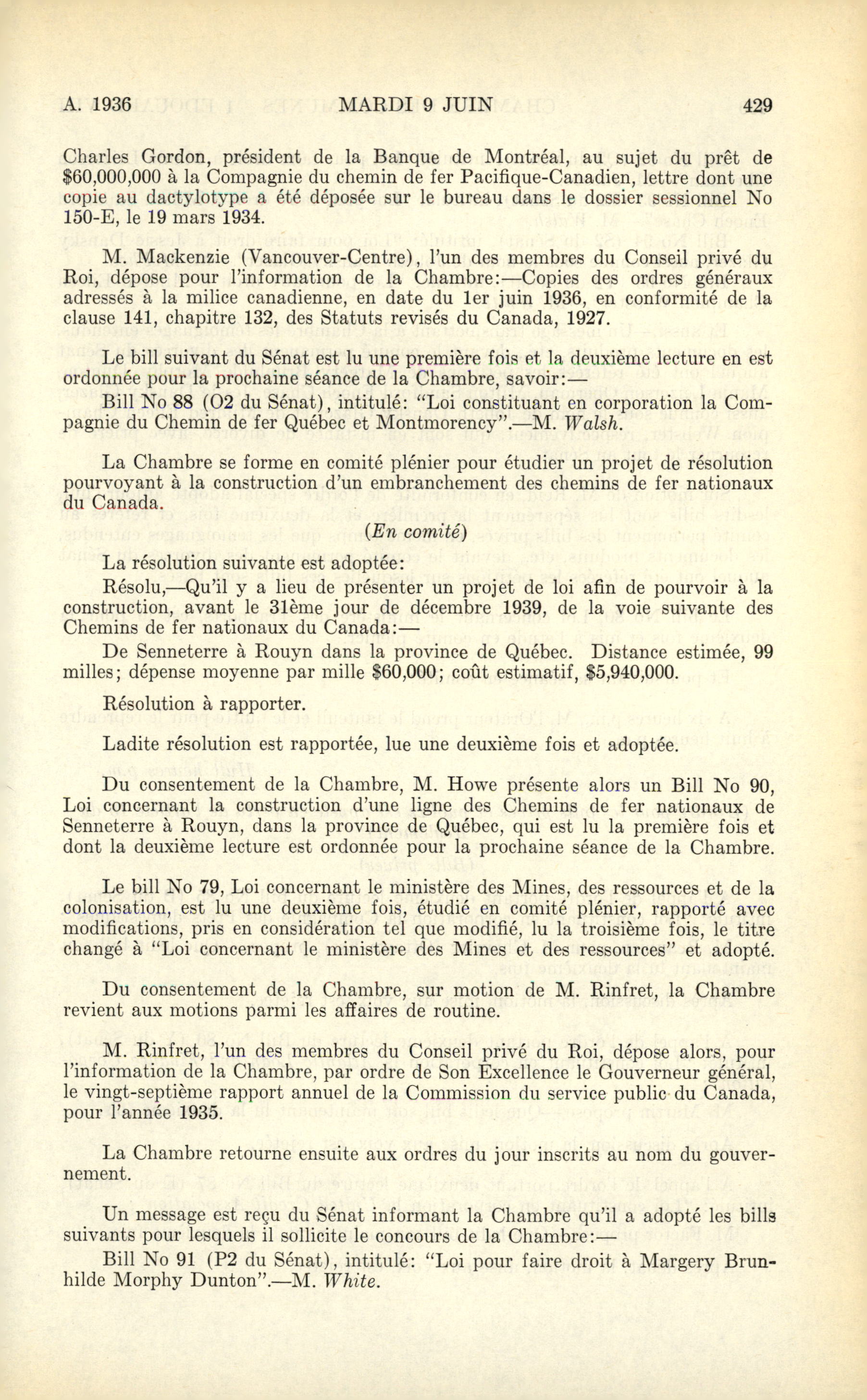 A. 1936 MARDI 9 JUIN 429

Charles Gordon, président de la Banque de Montréal, au sujet du prêt de $60,000,000 à la Compagnie du chemin de fer Pacifique-Canadien, lettre dont une copie au dactylotype a été déposée sur le bureau dans le dossier sessionnel No 150-E, le 19 mars 1934.

M. Mackenzie (Vancouver-Centre), l'un des membres du Conseil privé du Roi, dépose pour l'information de la Chambre:—Copies des ordres généraux adressés à la milice canadienne, en date du 1er juin 1936, en conformité de la clause 141, chapitre 132, des Statuts revisés du Canada, 1927.

Le bill suivant du Sénat est lu une première fois et la deuxième lecture en est ordonnée pour la prochaine séance de la Chambre, savoir:—

Bill No 88 (O2 du Sénat), intitulé: "Loi constituant en corporation la Compagnie du Chemin de fer Québec et Montmorency".—M. Walsh.

La Chambre se forme en comité plénier pour étudier un projet de résolution pourvoyant à la construction d'un embranchement des chemins de fer nationaux du Canada.

(En comité)

La résolution suivante est adoptée:

Résolu,—Qu'il y a lieu de présenter un projet de loi afin de pourvoir à la construction, avant le 31ème jour de décembre 1939, de la voie suivante des Chemins de fer nationaux du Canada:—

De Senneterre à Rouyn dans la province de Québec. Distance estimée, 99 milles; dépense moyenne par mille $60,000; coût estimatif, $5,940,000.

Résolution à rapporter.

Ladite résolution est rapportée, lue une deuxième fois et adoptée.

Du consentement de la Chambre, M. Howe présente alors un Bill No 90, Loi concernant la construction d'une ligne des Chemins de fer nationaux de Senneterre à Rouyn, dans la province de Québec, qui est lu la première fois et dont la deuxième lecture est ordonnée pour la prochaine séance de la Chambre.

Le bill No 79, Loi concernant le ministère des Mines, des ressources et de la colonisation, est lu une deuxième fois, étudié en comité plénier, rapporté avec modifications, pris en considération tel que modifié, lu la troisième fois, le titre changé à "Loi concernant le ministère des Mines et des ressources" et adopté.

Du consentement de la Chambre, sur motion de M. Rinfret, la Chambre revient aux motions parmi les affaires de routine.

M. Rinfret, l'un des membres du Conseil privé du Roi, dépose alors, pour l'information de la Chambre, par ordre de Son Excellence le Gouverneur général, le vingt-septième rapport annuel de la Commission du service public du Canada, pour l'année 1935.

La Chambre retourne ensuite aux ordres du jour inscrits au nom du gouvernement.

Un message est reçu du Sénat informant la Chambre qu'il a adopté les bills suivants pour lesquels il sollicite le concours de la Chambre:—

Bill No 91 (P2 du Sénat), intitulé: "Loi pour faire droit à Margery Brunhilde Morphy Dunton".—M. White.